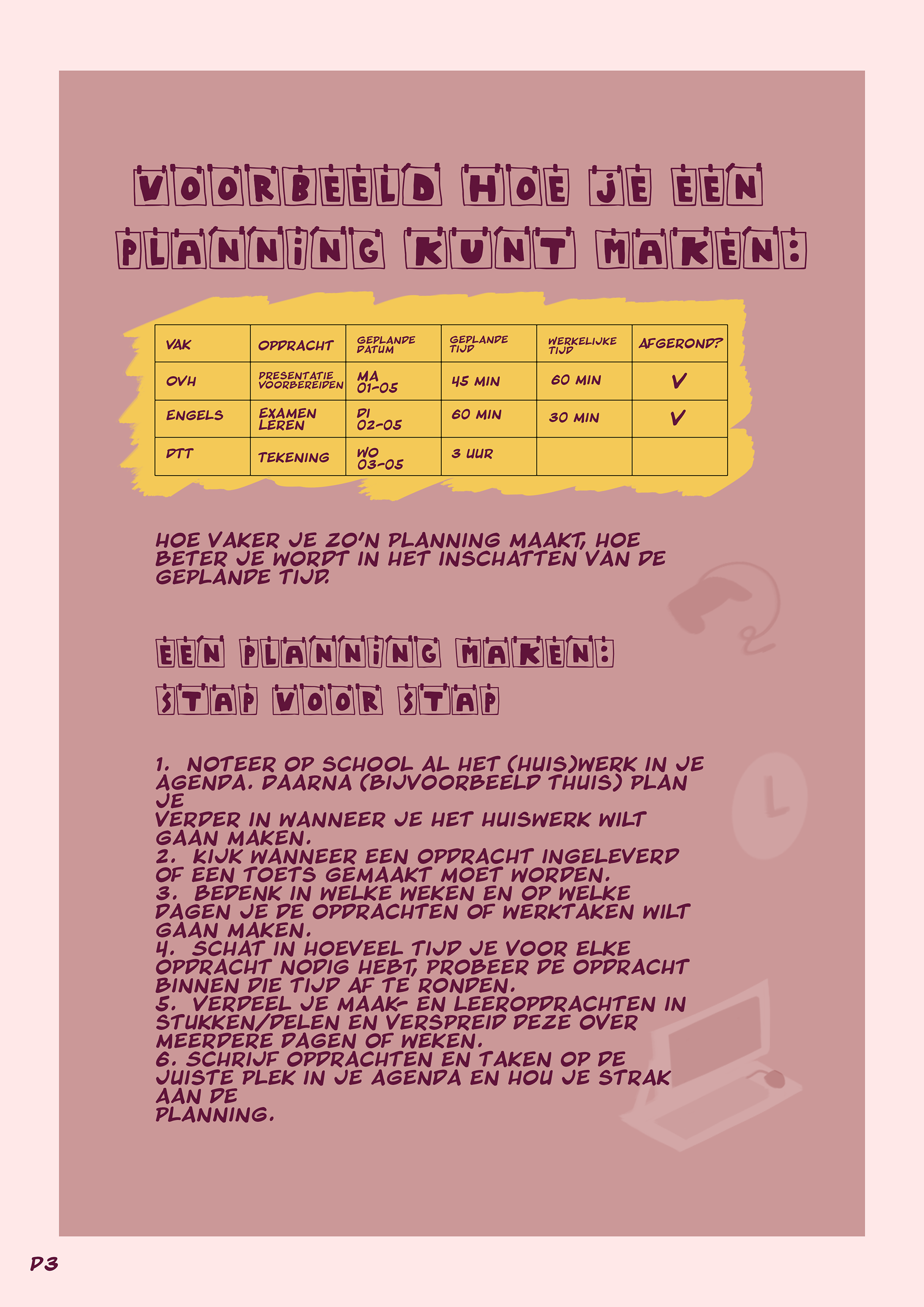 VOORBEELD HOE JE EEN PLANNING KUNT MAKEN:

| VAK | OPDRACHT | GEPLANDE DATUM | GEPLANDE TIJD | WERKELIJKE TIJD | AFGEROND? |
|---|---|---|---|---|---|
| OVH | PRESENTATIE VOORBEREIDEN | MA 01-05 | 45 MIN | 60 MIN | V |
| ENGELS | EXAMEN LEREN | DI 02-05 | 60 MIN | 30 MIN | V |
| DTT | TEKENING | WO 03-05 | 3 UUR | | |

HOE VAKER JE ZO'N PLANNING MAAKT, HOE BETER JE WORDT IN HET INSCHATTEN VAN DE GEPLANDE TIJD.

EEN PLANNING MAKEN: STAP VOOR STAP

1. NOTEER OP SCHOOL AL HET (HUIS)WERK IN JE AGENDA. DAARNA (BIJVOORBEELD THUIS) PLAN JE
VERDER IN WANNEER JE HET HUISWERK WILT GAAN MAKEN.
2. KIJK WANNEER EEN OPDRACHT INGELEVERD OF EEN TOETS GEMAAKT MOET WORDEN.
3. BEDENK IN WELKE WEKEN EN OP WELKE DAGEN JE DE OPDRACHTEN OF WERKTAKEN WILT GAAN MAKEN.
4. SCHAT IN HOEVEEL TIJD JE VOOR ELKE OPDRACHT NODIG HEBT, PROBEER DE OPDRACHT BINNEN DIE TIJD AF TE RONDEN.
5. VERDEEL JE MAAK- EN LEEROPDRACHTEN IN STUKKEN/DELEN EN VERSPREID DEZE OVER MEERDERE DAGEN OF WEKEN.
6. SCHRIJF OPDRACHTEN EN TAKEN OP DE JUISTE PLEK IN JE AGENDA EN HOU JE STRAK AAN DE
PLANNING.

P3